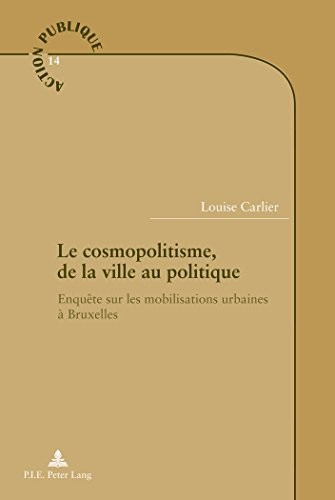 ACTION PUBLIQUE
14

Louise Carlier

Le cosmopolitisme, de la ville au politique

Enquête sur les mobilisations urbaines à Bruxelles

P.I.E. Peter Lang